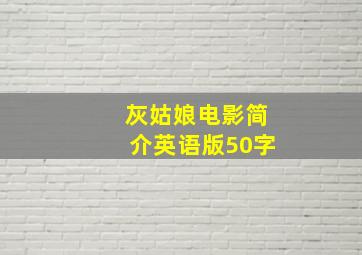 灰姑娘电影简介英语版50字